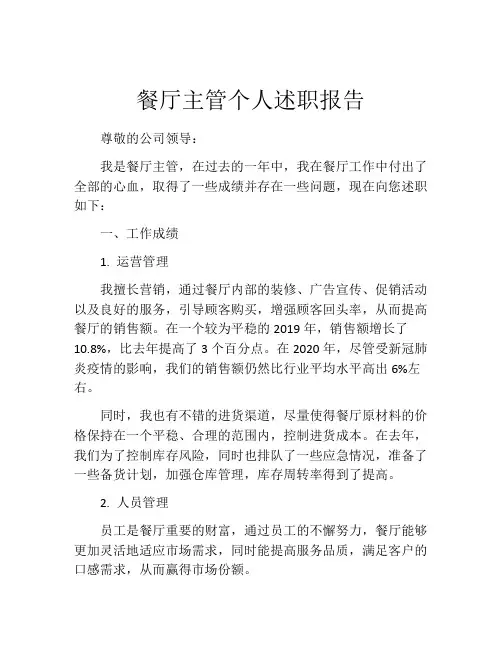 餐厅主管个人述职报告

尊敬的公司领导：

我是餐厅主管，在过去的一年中，我在餐厅工作中付出了全部的心血，取得了一些成绩并存在一些问题，现在向您述职如下：

一、工作成绩

1. 运营管理

我擅长营销，通过餐厅内部的装修、广告宣传、促销活动以及良好的服务，引导顾客购买，增强顾客回头率，从而提高餐厅的销售额。在一个较为平稳的 2019 年，销售额增长了 10.8%，比去年提高了 3 个百分点。在 2020 年，尽管受新冠肺炎疫情的影响，我们的销售额仍然比行业平均水平高出 6%左右。

同时，我也有不错的进货渠道，尽量使得餐厅原材料的价格保持在一个平稳、合理的范围内，控制进货成本。在去年，我们为了控制库存风险，同时也排队了一些应急情况，准备了一些备货计划，加强仓库管理，库存周转率得到了提高。

2. 人员管理

员工是餐厅重要的财富，通过员工的不懈努力，餐厅能够更加灵活地适应市场需求，同时能提高服务品质，满足客户的口感需求，从而赢得市场份额。